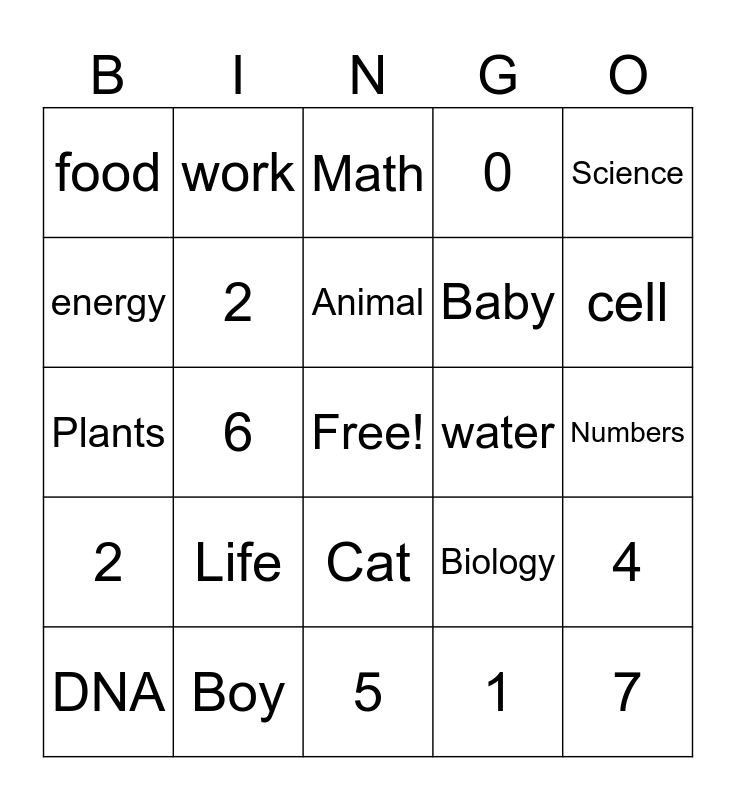 | B | I | N | G | O |
|---|---|---|---|---|
| food | work | Math | 0 | Science |
| energy | 2 | Animal | Baby | cell |
| Plants | 6 | Free! | water | Numbers |
| 2 | Life | Cat | Biology | 4 |
| DNA | Boy | 5 | 1 | 7 |